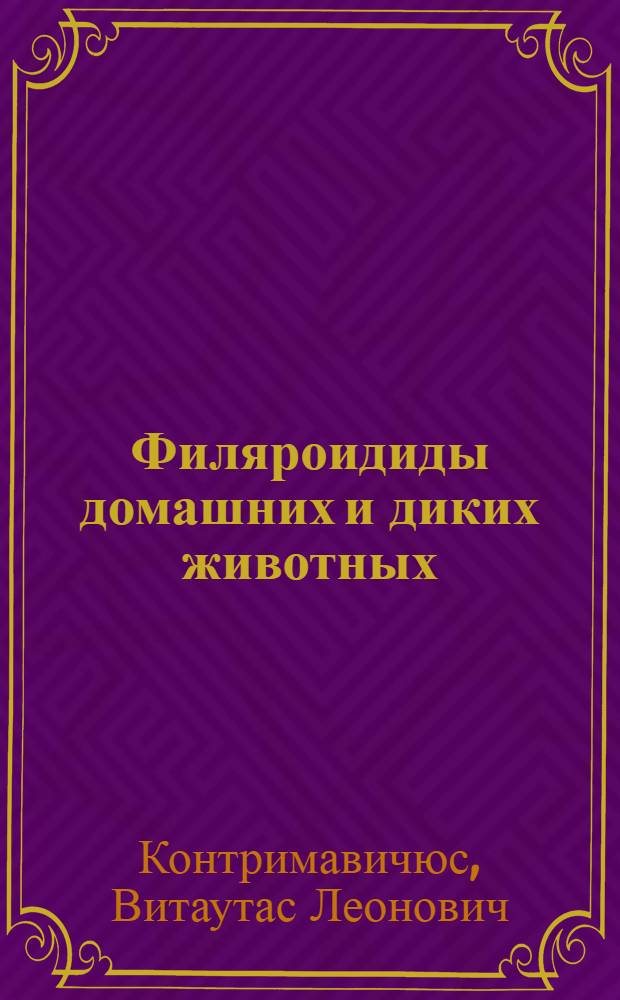 Филяроидиды домашних и диких животных

Контримавичюс, Витаутас Леонович